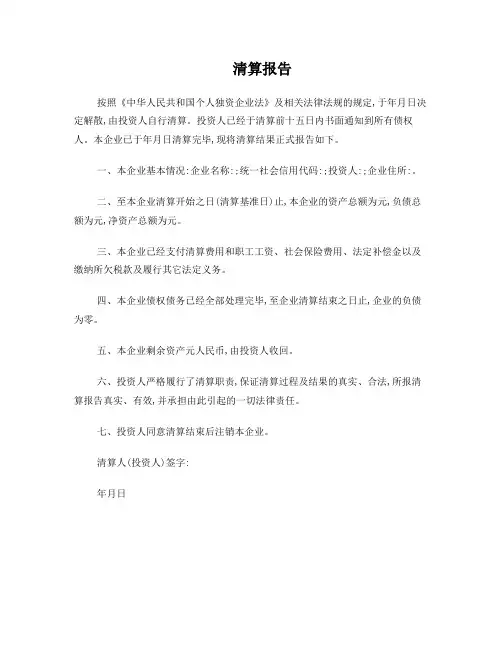 清算报告

按照《中华人民共和国个人独资企业法》及相关法律法规的规定，于年月日决定解散，由投资人自行清算。投资人已经于清算前十五日内书面通知到所有债权人。本企业已于年月日清算完毕，现将清算结果正式报告如下。

一、本企业基本情况：企业名称：；统一社会信用代码：；投资人：；企业住所：。

二、至本企业清算开始之日（清算基准日）止，本企业的资产总额为元，负债总额为元，净资产总额为元。

三、本企业已经支付清算费用和职工工资、社会保险费用、法定补偿金以及缴纳所欠税款及履行其它法定义务。

四、本企业债权债务已经全部处理完毕，至企业清算结束之日止，企业的负债为零。

五、本企业剩余资产元人民币，由投资人收回。

六、投资人严格履行了清算职责，保证清算过程及结果的真实、合法，所报清算报告真实、有效，并承担由此引起的一切法律责任。

七、投资人同意清算结束后注销本企业。

清算人（投资人）签字：

年月日